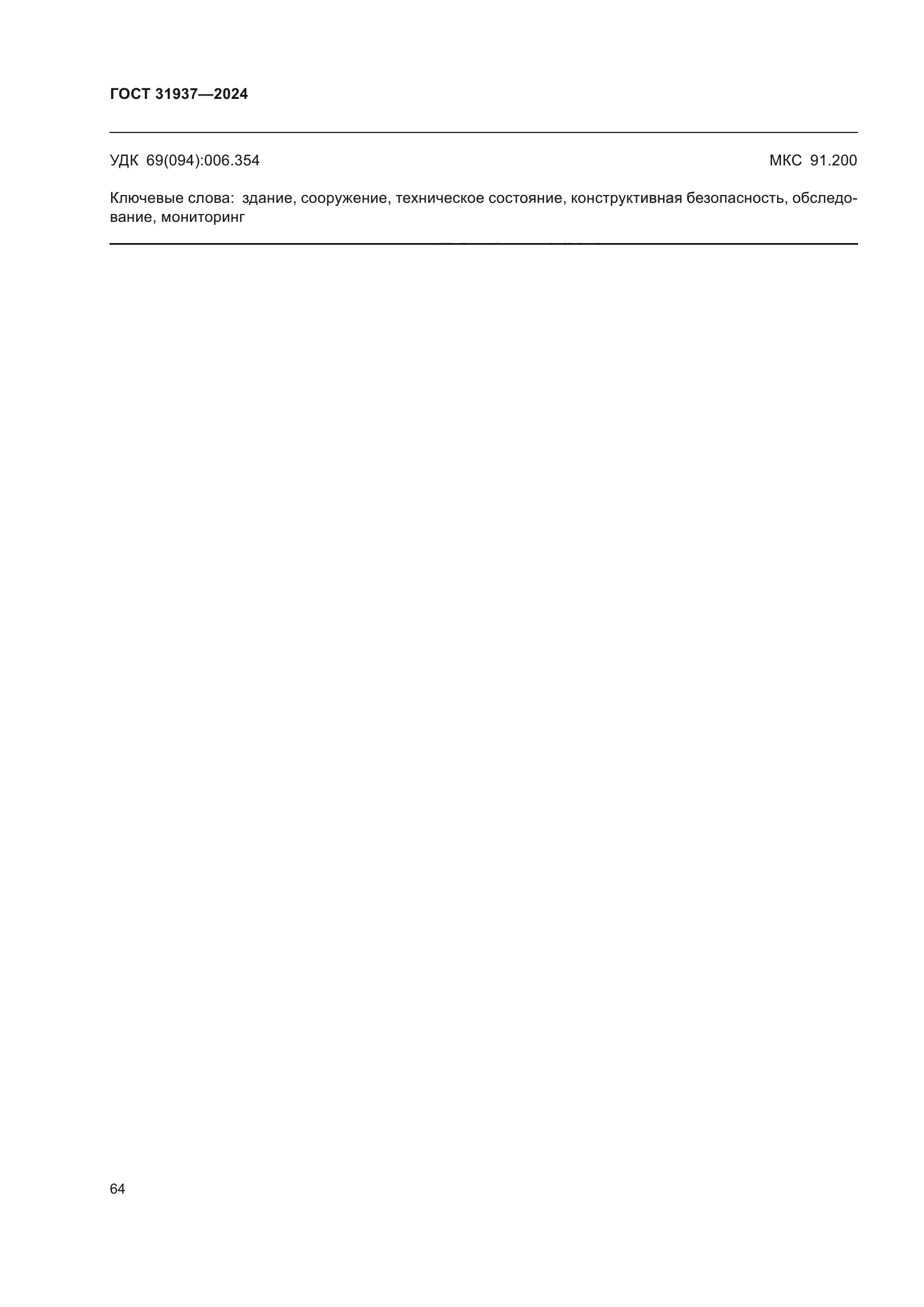 ГОСТ 31937—2024

УДК 69(094):006.354

МКС 91.200

Ключевые слова: здание, сооружение, техническое состояние, конструктивная безопасность, обследование, мониторинг

64